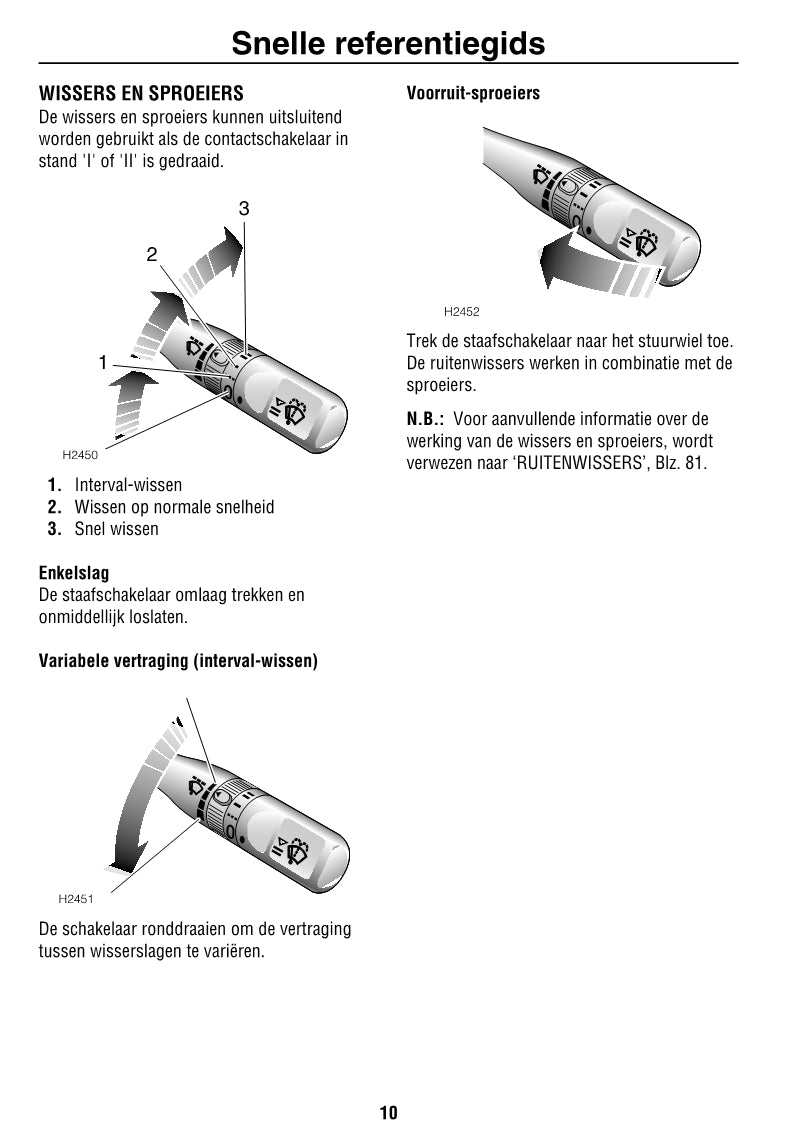 Snelle referentiegids

WISSERS EN SPROEIERS
De wissers en sproeiers kunnen uitsluitend worden gebruikt als de contactschakelaar in stand 'I' of 'II' is gedraaid.

3
2
1
H2450

1. Interval-wissen
2. Wissen op normale snelheid
3. Snel wissen

Enkelslag
De staafschakelaar omlaag trekken en onmiddellijk loslaten.

Variabele vertraging (interval-wissen)

H2451

De schakelaar ronddraaien om de vertraging tussen wisserslagen te variëren.

Voorruit-sproeiers

H2452

Trek de staafschakelaar naar het stuurwiel toe. De ruitenwissers werken in combinatie met de sproeiers.

N.B.: Voor aanvullende informatie over de werking van de wissers en sproeiers, wordt verwezen naar ‘RUITENWISSERS’, Blz. 81.

10